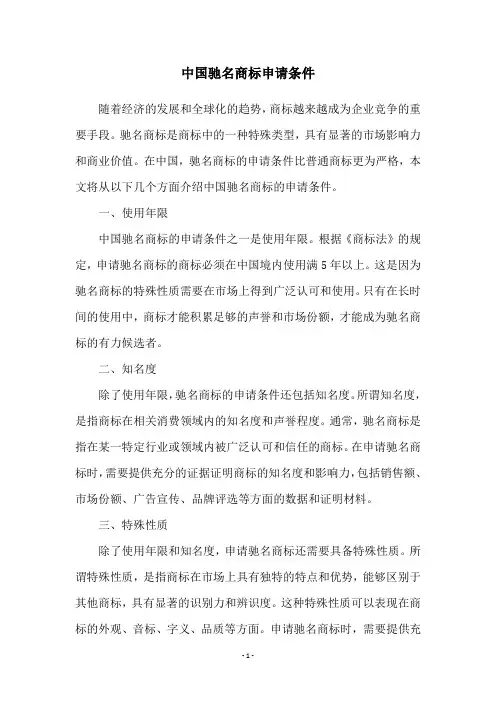 中国驰名商标申请条件

随着经济的发展和全球化的趋势，商标越来越成为企业竞争的重要手段。驰名商标是商标中的一种特殊类型，具有显著的市场影响力和商业价值。在中国，驰名商标的申请条件比普通商标更为严格，本文将从以下几个方面介绍中国驰名商标的申请条件。

一、使用年限

中国驰名商标的申请条件之一是使用年限。根据《商标法》的规定，申请驰名商标的商标必须在中国境内使用满5年以上。这是因为驰名商标的特殊性质需要在市场上得到广泛认可和使用。只有在长时间的使用中，商标才能积累足够的声誉和市场份额，才能成为驰名商标的有力候选者。

二、知名度

除了使用年限，驰名商标的申请条件还包括知名度。所谓知名度，是指商标在相关消费领域内的知名度和声誉程度。通常，驰名商标是指在某一特定行业或领域内被广泛认可和信任的商标。在申请驰名商标时，需要提供充分的证据证明商标的知名度和影响力，包括销售额、市场份额、广告宣传、品牌评选等方面的数据和证明材料。

三、特殊性质

除了使用年限和知名度，申请驰名商标还需要具备特殊性质。所谓特殊性质，是指商标在市场上具有独特的特点和优势，能够区别于其他商标，具有显著的识别力和辨识度。这种特殊性质可以表现在商标的外观、音标、字义、品质等方面。申请驰名商标时，需要提供充

- 1 -